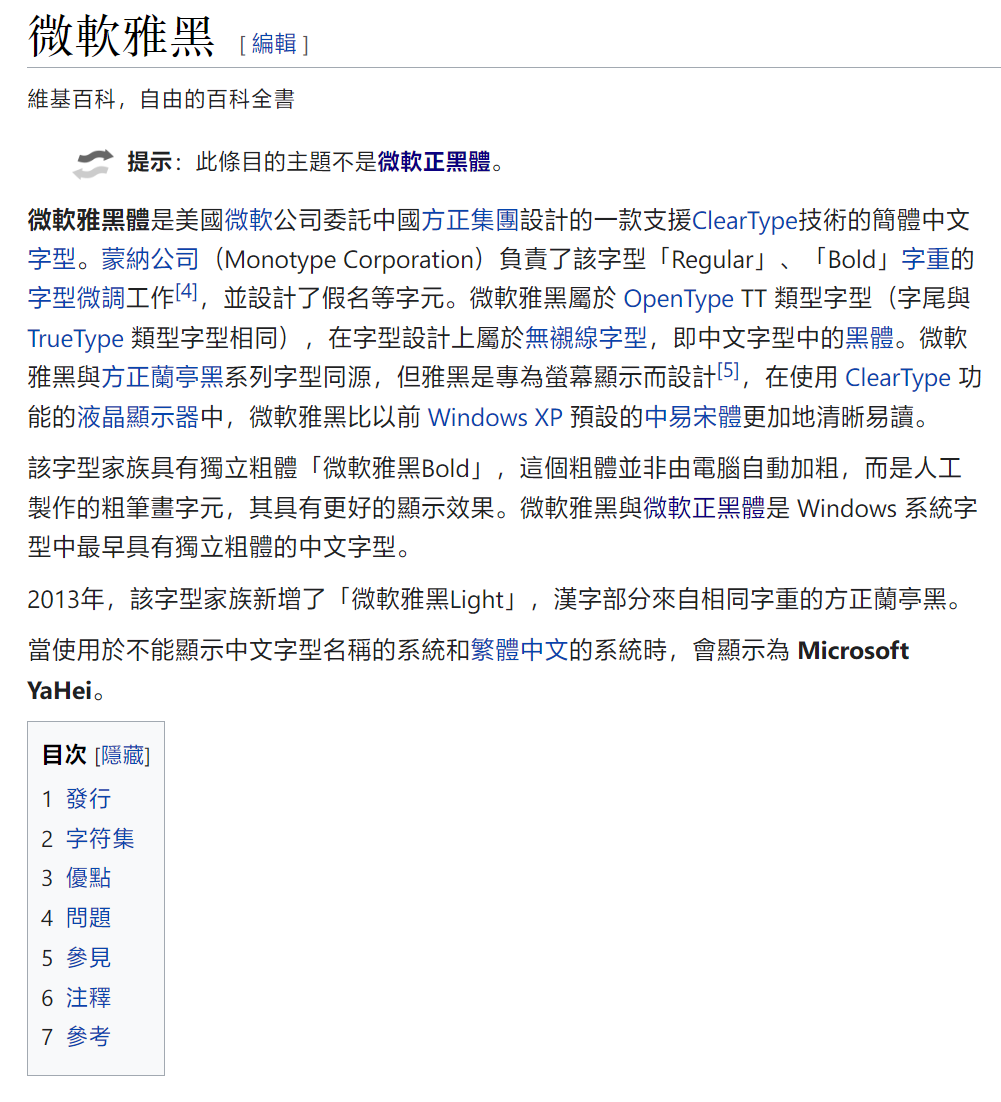 微軟雅黑 [ 編輯 ]

維基百科，自由的百科全書

提示：此條目的主題不是微軟正黑體。

微軟雅黑體是美國微軟公司委託中國方正集團設計的一款支援ClearType技術的簡體中文字型。蒙納公司（Monotype Corporation）負責了該字型「Regular」、「Bold」字重的字型微調工作[4]，並設計了假名等字元。微軟雅黑屬於 OpenType TT 類型字型（字尾與 TrueType 類型字型相同），在字型設計上屬於無襯線字型，即中文字型中的黑體。微軟雅黑與方正蘭亭黑系列字型同源，但雅黑是專為螢幕顯示而設計[5]，在使用 ClearType 功能的液晶顯示器中，微軟雅黑比以前 Windows XP 預設的中易宋體更加地清晰易讀。

該字型家族具有獨立粗體「微軟雅黑Bold」，這個粗體並非由電腦自動加粗，而是人工製作的粗筆畫字元，其具有更好的顯示效果。微軟雅黑與微軟正黑體是 Windows 系統字型中最早具有獨立粗體的中文字型。

2013年，該字型家族新增了「微軟雅黑Light」，漢字部分來自相同字重的方正蘭亭黑。

當使用於不能顯示中文字型名稱的系統和繁體中文的系統時，會顯示為 Microsoft YaHei。

目次 [隱藏]
1 發行
2 字符集
3 優點
4 問題
5 參見
6 注釋
7 參考